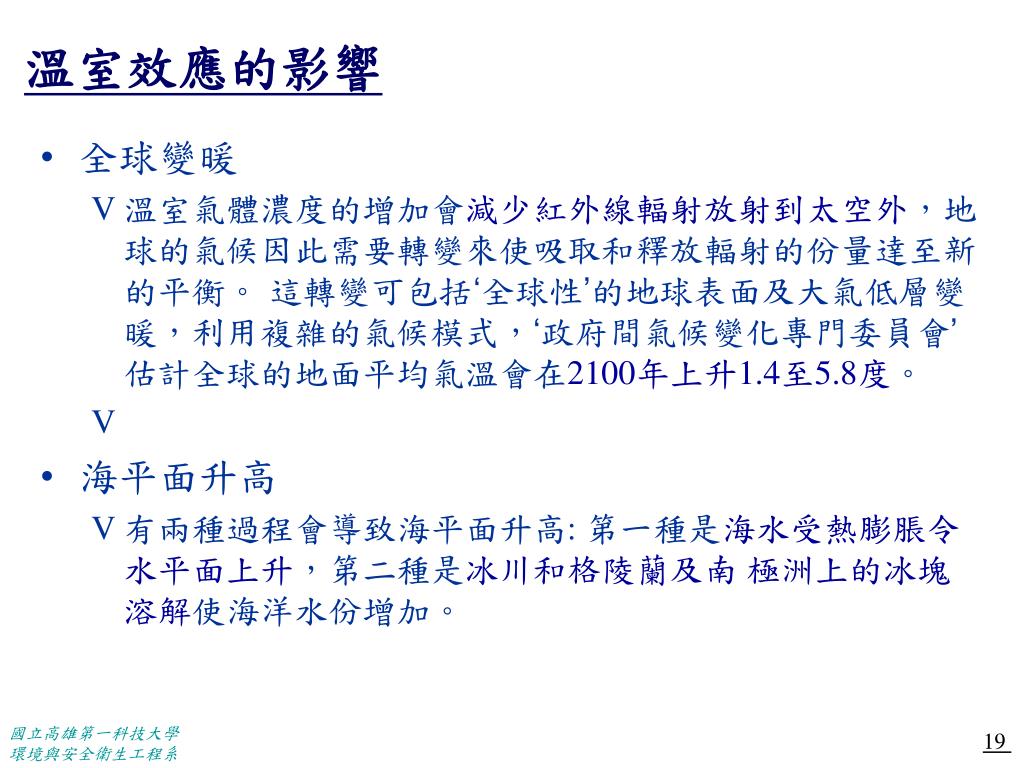 溫室效應的影響

• 全球變暖

V 溫室氣體濃度的增加會減少紅外線輻射放射到太空外，地球的氣候因此需要轉變來使吸取和釋放輻射的份量達至新的平衡。 這轉變可包括‘全球性’的地球表面及大氣低層變暖，利用複雜的氣候模式，‘政府間氣候變化專門委員會’估計全球的地面平均氣溫會在2100年上升1.4至5.8度。

V

• 海平面升高

V 有兩種過程會導致海平面升高: 第一種是海水受熱膨脹令水平面上升，第二種是冰川和格陵蘭及南 極洲上的冰塊溶解使海洋水份增加。

國立高雄第一科技大學
環境與安全衛生工程系

19